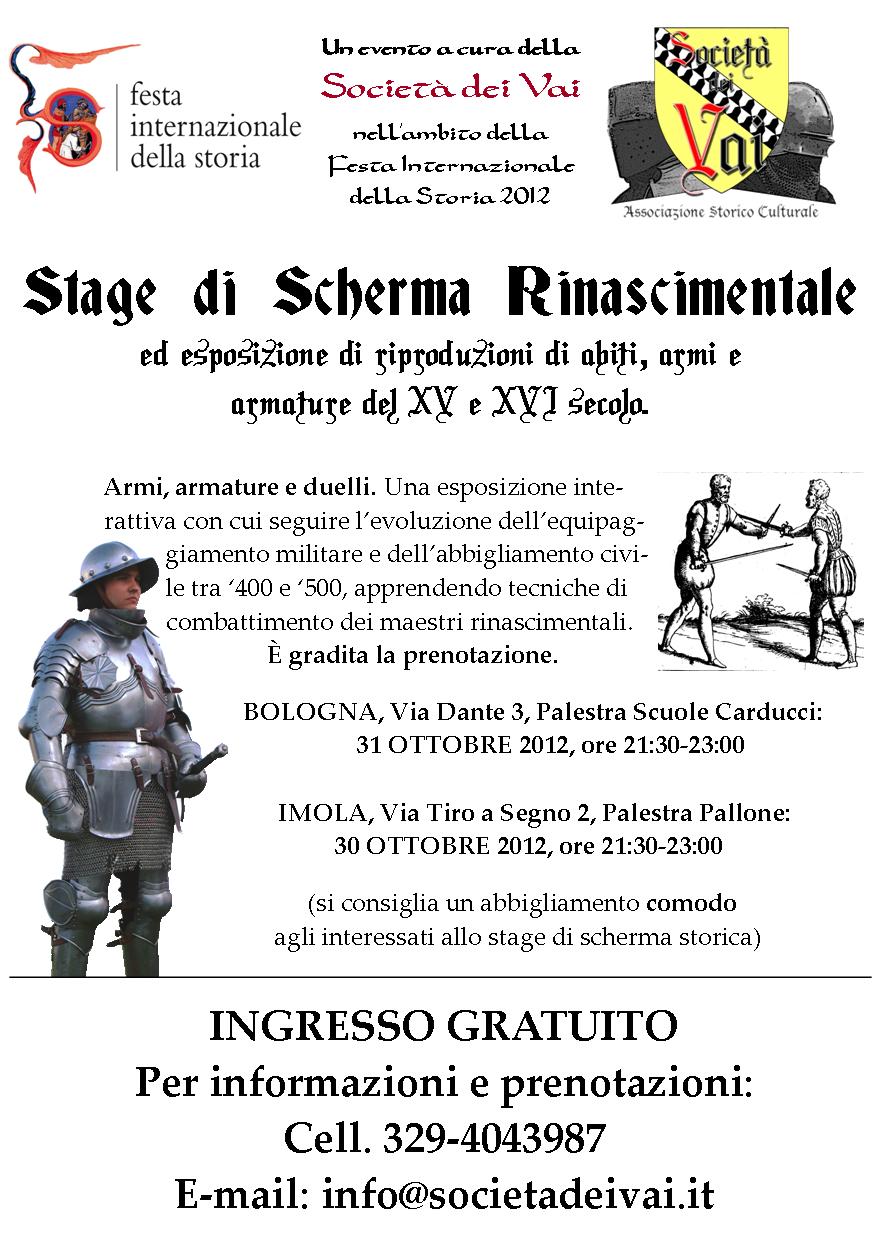 festa internazionale della storia

Un evento a cura della
Società dei Vai
nell'ambito della
Festa Internazionale
della Storia 2012

Società dei Vai
Associazione Storico Culturale

Stage di Scherma Rinascimentale
ed esposizione di riproduzioni di abiti, armi e armature del XV e XVI secolo.

Armi, armature e duelli. Una esposizione interattiva con cui seguire l'evoluzione dell'equipaggiamento militare e dell'abbigliamento civile tra '400 e '500, apprendendo tecniche di combattimento dei maestri rinascimentali.
È gradita la prenotazione.

BOLOGNA, Via Dante 3, Palestra Scuole Carducci:
31 OTTOBRE 2012, ore 21:30-23:00

IMOLA, Via Tiro a Segno 2, Palestra Pallone:
30 OTTOBRE 2012, ore 21:30-23:00

(si consiglia un abbigliamento comodo agli interessati allo stage di scherma storica)

INGRESSO GRATUITO
Per informazioni e prenotazioni:
Cell. 329-4043987
E-mail: info@societadeivai.it